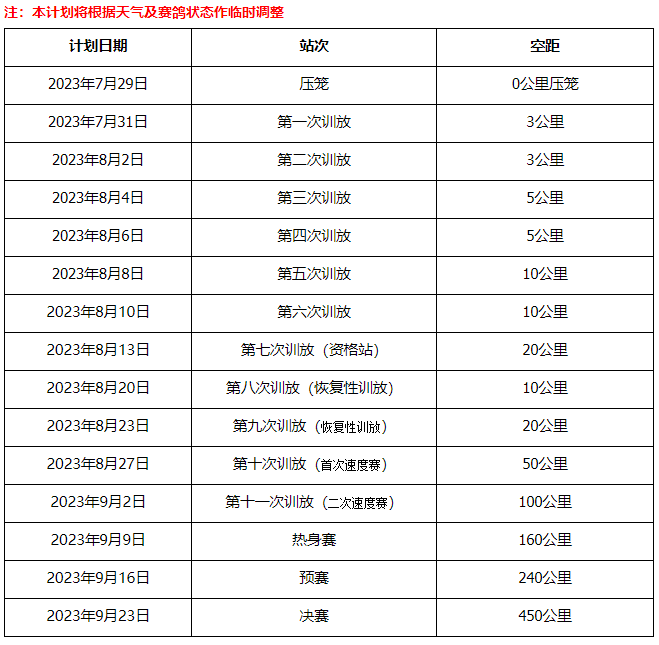 注：本计划将根据天气及赛鸽状态作临时调整

| 计划日期 | 站次 | 空距 |
|---|---|---|
| 2023年7月29日 | 压笼 | 0公里压笼 |
| 2023年7月31日 | 第一次训放 | 3公里 |
| 2023年8月2日 | 第二次训放 | 3公里 |
| 2023年8月4日 | 第三次训放 | 5公里 |
| 2023年8月6日 | 第四次训放 | 5公里 |
| 2023年8月8日 | 第五次训放 | 10公里 |
| 2023年8月10日 | 第六次训放 | 10公里 |
| 2023年8月13日 | 第七次训放（资格站） | 20公里 |
| 2023年8月20日 | 第八次训放（恢复性训放） | 10公里 |
| 2023年8月23日 | 第九次训放（恢复性训放） | 20公里 |
| 2023年8月27日 | 第十次训放（首次速度赛） | 50公里 |
| 2023年9月2日 | 第十一次训放（二次速度赛） | 100公里 |
| 2023年9月9日 | 热身赛 | 160公里 |
| 2023年9月16日 | 预赛 | 240公里 |
| 2023年9月23日 | 决赛 | 450公里 |